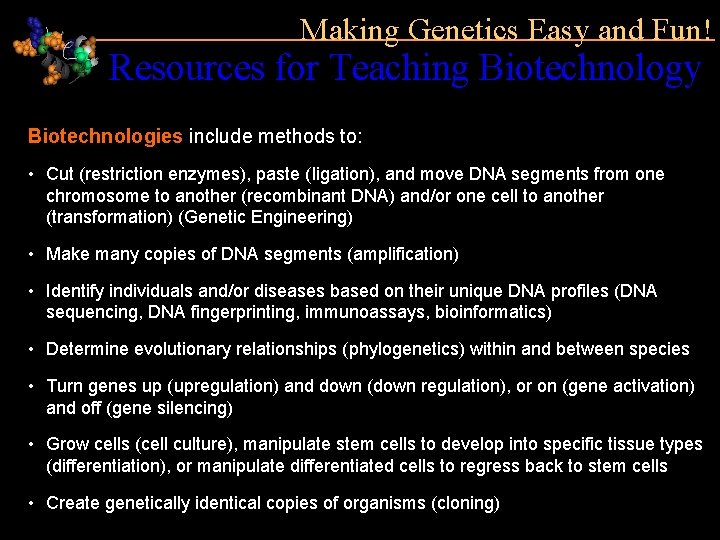 Making Genetics Easy and Fun!
Resources for Teaching Biotechnology

Biotechnologies include methods to:

• Cut (restriction enzymes), paste (ligation), and move DNA segments from one chromosome to another (recombinant DNA) and/or one cell to another (transformation) (Genetic Engineering)

• Make many copies of DNA segments (amplification)

• Identify individuals and/or diseases based on their unique DNA profiles (DNA sequencing, DNA fingerprinting, immunoassays, bioinformatics)

• Determine evolutionary relationships (phylogenetics) within and between species

• Turn genes up (upregulation) and down (down regulation), or on (gene activation) and off (gene silencing)

• Grow cells (cell culture), manipulate stem cells to develop into specific tissue types (differentiation), or manipulate differentiated cells to regress back to stem cells

• Create genetically identical copies of organisms (cloning)